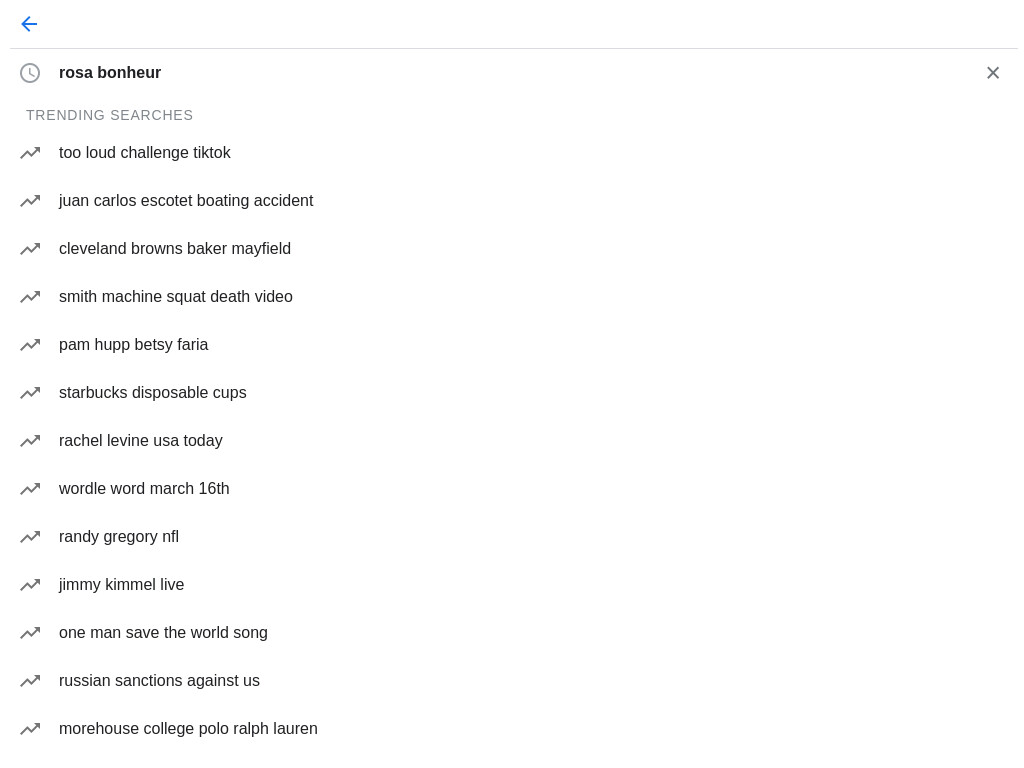 rosa bonheur

TRENDING SEARCHES

too loud challenge tiktok

juan carlos escotet boating accident

cleveland browns baker mayfield

smith machine squat death video

pam hupp betsy faria

starbucks disposable cups

rachel levine usa today

wordle word march 16th

randy gregory nfl

jimmy kimmel live

one man save the world song

russian sanctions against us

morehouse college polo ralph lauren